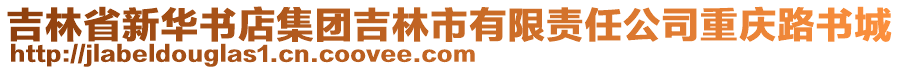 吉林省新华书店集团吉林市有限责任公司重庆路书城
http://jlabeldouglas1.cn.coovee.com